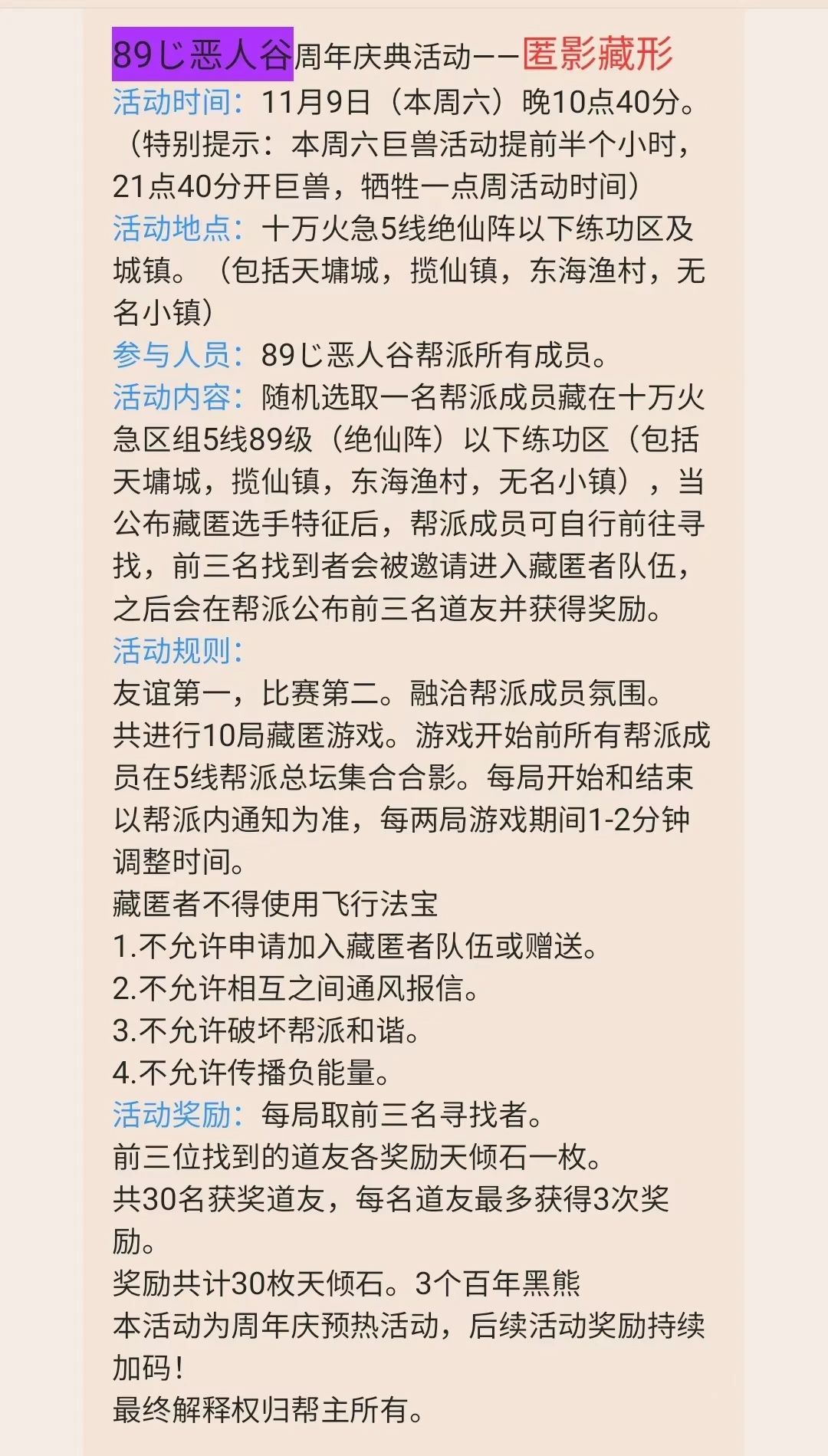 89じ恶人谷周年庆典活动——匿影藏形
活动时间：11月9日（本周六）晚10点40分。（特别提示：本周六巨兽活动提前半个小时，21点40分开巨兽，牺牲一点周活动时间）
活动地点：十万火急5线绝仙阵以下练功区及城镇。（包括天墉城，揽仙镇，东海渔村，无名小镇）
参与人员：89じ恶人谷帮派所有成员。
活动内容：随机选取一名帮派成员藏在十万火急区组5线89级（绝仙阵）以下练功区（包括天墉城，揽仙镇，东海渔村，无名小镇），当公布藏匿选手特征后，帮派成员可自行前往寻找，前三名找到者会被邀请进入藏匿者队伍，之后会在帮派公布前三名道友并获得奖励。
活动规则：
友谊第一，比赛第二。融洽帮派成员氛围。
共进行10局藏匿游戏。游戏开始前所有帮派成员在5线帮派总坛集合合影。每局开始和结束以帮派内通知为准，每两局游戏期间1-2分钟调整时间。
藏匿者不得使用飞行法宝
1.不允许申请加入藏匿者队伍或赠送。
2.不允许相互之间通风报信。
3.不允许破坏帮派和谐。
4.不允许传播负能量。
活动奖励：每局取前三名寻找者。
前三位找到的道友各奖励天倾石一枚。
共30名获奖道友，每名道友最多获得3次奖励。
奖励共计30枚天倾石。3个百年黑熊
本活动为周年庆预热活动，后续活动奖励持续加码！
最终解释权归帮主所有。